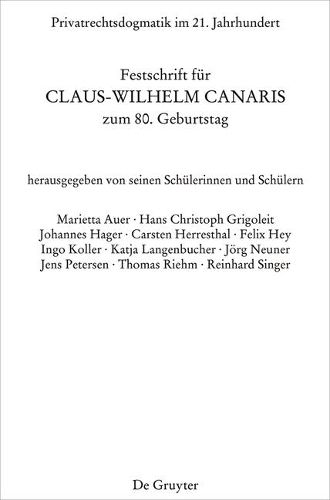 Privatrechtsdogmatik im 21. Jahrhundert

Festschrift für
CLAUS-WILHELM CANARIS
zum 80. Geburtstag

herausgegeben von seinen Schülerinnen und Schülern

Marietta Auer · Hans Christoph Grigoleit
Johannes Hager · Carsten Herresthal · Felix Hey
Ingo Koller · Katja Langenbucher · Jörg Neuner
Jens Petersen · Thomas Riehm · Reinhard Singer

De Gruyter